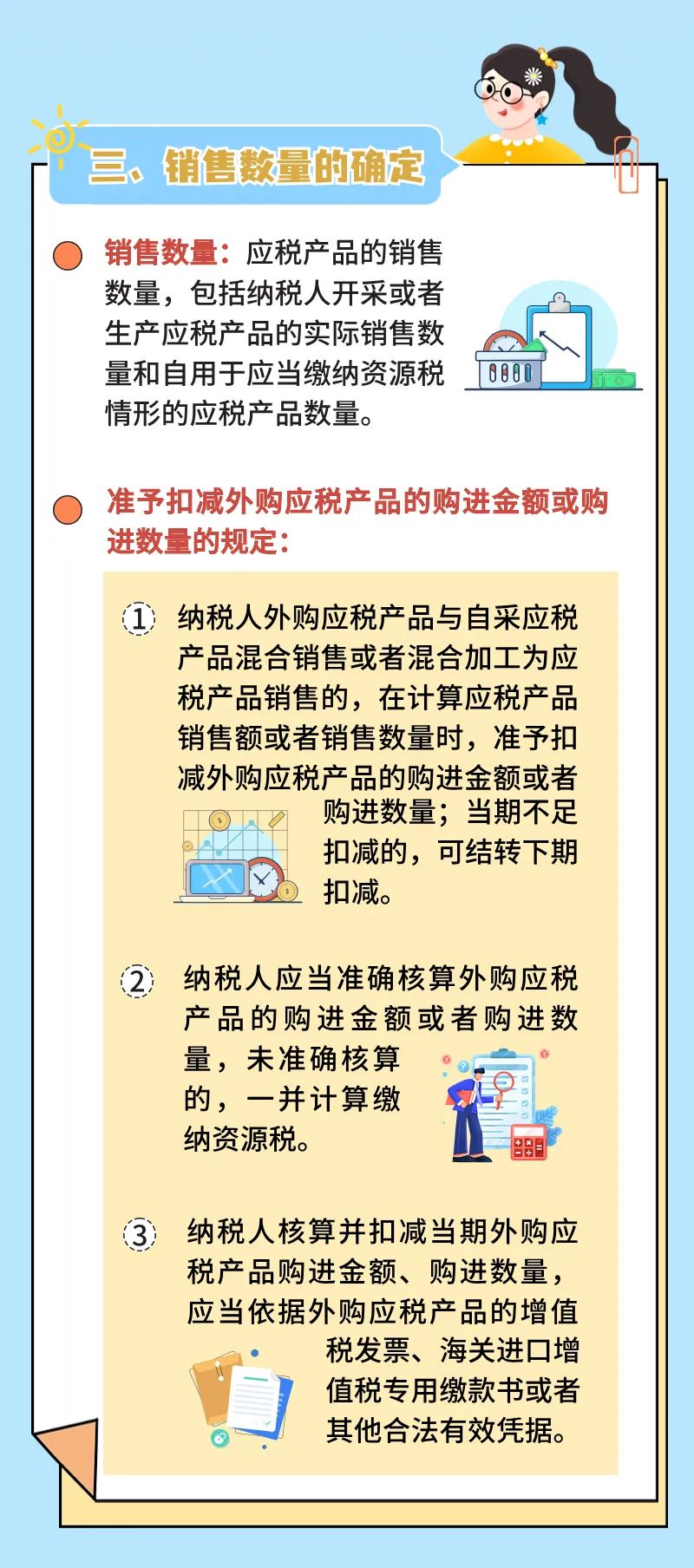 三、销售数量的确定

销售数量：应税产品的销售数量，包括纳税人开采或者生产应税产品的实际销售数量和自用于应当缴纳资源税情形的应税产品数量。

准予扣减外购应税产品的购进金额或购进数量的规定：

① 纳税人外购应税产品与自采应税产品混合销售或者混合加工为应税产品销售的，在计算应税产品销售额或者销售数量时，准予扣减外购应税产品的购进金额或者购进数量；当期不足扣减的，可结转下期扣减。

② 纳税人应当准确核算外购应税产品的购进金额或者购进数量，未准确核算的，一并计算缴纳资源税。

③ 纳税人核算并扣减当期外购应税产品购进金额、购进数量，应当依据外购应税产品的增值税发票、海关进口增值税专用缴款书或者其他合法有效凭据。